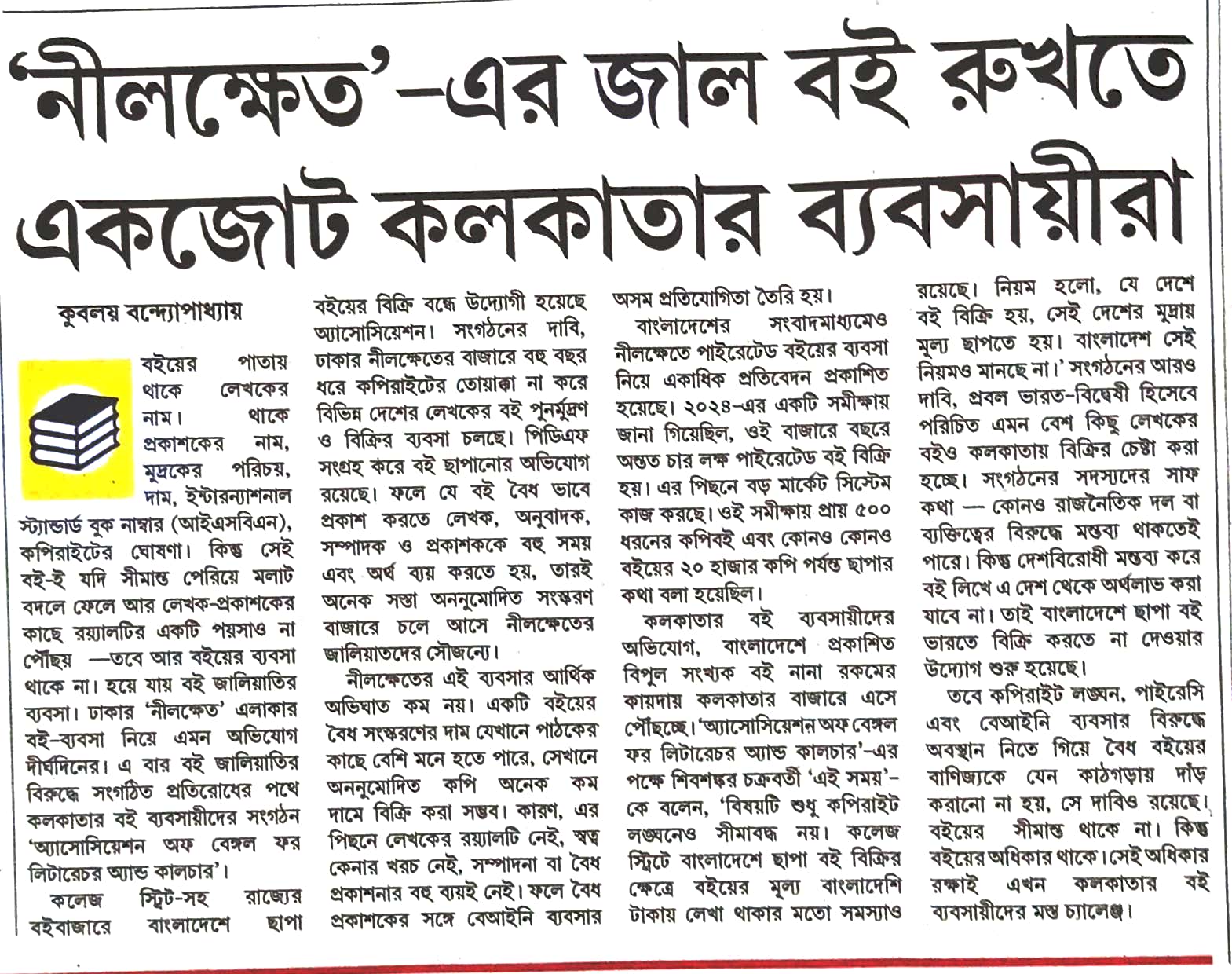 'নীলক্ষেত'-এর জাল বই রুখতে একজোট কলকাতার ব্যবসায়ীরা

কুবলয় বন্দ্যোপাধ্যায়

বইয়ের পাতায় থাকে লেখকের নাম। থাকে প্রকাশকের নাম, মুদ্রকের পরিচয়, দাম, ইন্টারন্যাশনাল স্ট্যান্ডার্ড বুক নাম্বার (আইএসবিএন), কপিরাইটের ঘোষণা। কিন্তু সেই বই-ই যদি সীমান্ত পেরিয়ে মলাট বদলে ফেলে আর লেখক-প্রকাশকের কাছে রয়্যালটির একটি পয়সাও না পৌঁছয় —তবে আর বইয়ের ব্যবসা থাকে না। হয়ে যায় বই জালিয়াতির ব্যবসা। ঢাকার 'নীলক্ষেত' এলাকার বই-ব্যবসা নিয়ে এমন অভিযোগ দীর্ঘদিনের। এ বার বই জালিয়াতির বিরুদ্ধে সংগঠিত প্রতিরোধের পথে কলকাতার বই ব্যবসায়ীদের সংগঠন 'অ্যাসোসিয়েশন অফ বেঙ্গল ফর লিটারেচর অ্যান্ড কালচার'।

কলেজ স্ট্রিট-সহ রাজ্যের বইবাজারে বাংলাদেশে ছাপা বইয়ের বিক্রি বন্ধে উদ্যোগী হয়েছে অ্যাসোসিয়েশন। সংগঠনের দাবি, ঢাকার নীলক্ষেতের বাজারে বহু বছর ধরে কপিরাইটের তোয়াক্কা না করে বিভিন্ন দেশের লেখকের বই পুনর্মুদ্রণ ও বিক্রির ব্যবসা চলছে। পিডিএফ সংগ্রহ করে বই ছাপানোর অভিযোগ রয়েছে। ফলে যে বই বৈধ ভাবে প্রকাশ করতে লেখক, অনুবাদক, সম্পাদক ও প্রকাশককে বহু সময় এবং অর্থ ব্যয় করতে হয়, তারই অনেক সস্তা অননুমোদিত সংস্করণ বাজারে চলে আসে নীলক্ষেতের জালিয়াতদের সৌজন্যে।

নীলক্ষেতের এই ব্যবসার আর্থিক অভিঘাত কম নয়। একটি বইয়ের বৈধ সংস্করণের দাম যেখানে পাঠকের কাছে বেশি মনে হতে পারে, সেখানে অননুমোদিত কপি অনেক কম দামে বিক্রি করা সম্ভব। কারণ, এর পিছনে লেখকের রয়্যালটি নেই, স্বত্ব কেনার খরচ নেই, সম্পাদনা বা বৈধ প্রকাশনার বহু ব্যয়ই নেই। ফলে বৈধ প্রকাশকের সঙ্গে বেআইনি ব্যবসার অসম প্রতিযোগিতা তৈরি হয়।

বাংলাদেশের সংবাদমাধ্যমেও নীলক্ষেতে পাইরেটেড বইয়ের ব্যবসা নিয়ে একাধিক প্রতিবেদন প্রকাশিত হয়েছে। ২০২৪-এর একটি সমীক্ষায় জানা গিয়েছিল, ওই বাজারে বছরে অন্তত চার লক্ষ পাইরেটেড বই বিক্রি হয়। এর পিছনে বড় মার্কেট সিস্টেম কাজ করছে। ওই সমীক্ষায় প্রায় ৫০০ ধরনের কপিবই এবং কোনও কোনও বইয়ের ২০ হাজার কপি পর্যন্ত ছাপার কথা বলা হয়েছিল।

কলকাতার বই ব্যবসায়ীদের অভিযোগ, বাংলাদেশে প্রকাশিত বিপুল সংখ্যক বই নানা রকমের কায়দায় কলকাতার বাজারে এসে পৌঁছচ্ছে। 'অ্যাসোসিয়েশন অফ বেঙ্গল ফর লিটারেচর অ্যান্ড কালচার'-এর পক্ষে শিবশঙ্কর চক্রবর্তী 'এই সময়'-কে বলেন, 'বিষয়টি শুধু কপিরাইট লঙ্ঘনেও সীমাবদ্ধ নয়। কলেজ স্ট্রিটে বাংলাদেশে ছাপা বই বিক্রির ক্ষেত্রে বইয়ের মূল্য বাংলাদেশি টাকায় লেখা থাকার মতো সমস্যাও রয়েছে। নিয়ম হলো, যে দেশে বই বিক্রি হয়, সেই দেশের মুদ্রায় মূল্য ছাপতে হয়। বাংলাদেশ সেই নিয়মও মানছে না।' সংগঠনের আরও দাবি, প্রবল ভারত-বিদ্বেষী হিসেবে পরিচিত এমন বেশ কিছু লেখকের বইও কলকাতায় বিক্রির চেষ্টা করা হচ্ছে। সংগঠনের সদস্যদের সাফ কথা — কোনও রাজনৈতিক দল বা ব্যক্তিত্বের বিরুদ্ধে মন্তব্য থাকতেই পারে। কিন্তু দেশবিরোধী মন্তব্য করে বই লিখে এ দেশ থেকে অর্থলাভ করা যাবে না। তাই বাংলাদেশে ছাপা বই ভারতে বিক্রি করতে না দেওয়ার উদ্যোগ শুরু হয়েছে।

তবে কপিরাইট লঙ্ঘন, পাইরেসি এবং বেআইনি ব্যবসার বিরুদ্ধে অবস্থান নিতে গিয়ে বৈধ বইয়ের বাণিজ্যকে যেন কাঠগড়ায় দাঁড় করানো না হয়, সে দাবিও রয়েছে। বইয়ের সীমান্ত থাকে না। কিন্তু বইয়ের অধিকার থাকে। সেই অধিকার রক্ষাই এখন কলকাতার বই ব্যবসায়ীদের মস্ত চ্যালেঞ্জ।